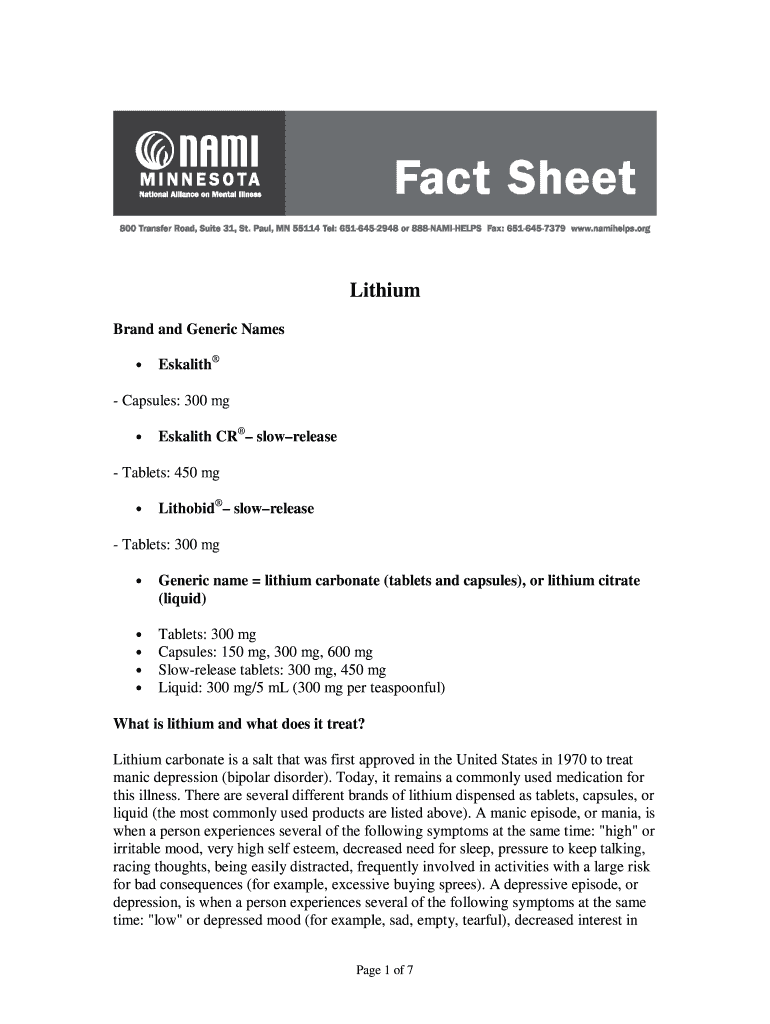 NAMI
MINNESOTA
National Alliance on Mental Illness

Fact Sheet

800 Transfer Road, Suite 31, St. Paul, MN 55114 Tel: 651-645-2948 or 888-NAMI-HELPS Fax: 651-645-7379 www.namihelps.org

Lithium

Brand and Generic Names

• Eskalith®

- Capsules: 300 mg

• Eskalith CR®– slow–release

- Tablets: 450 mg

• Lithobid®– slow–release

- Tablets: 300 mg

• Generic name = lithium carbonate (tablets and capsules), or lithium citrate (liquid)

• Tablets: 300 mg
• Capsules: 150 mg, 300 mg, 600 mg
• Slow-release tablets: 300 mg, 450 mg
• Liquid: 300 mg/5 mL (300 mg per teaspoonful)

What is lithium and what does it treat?

Lithium carbonate is a salt that was first approved in the United States in 1970 to treat manic depression (bipolar disorder). Today, it remains a commonly used medication for this illness. There are several different brands of lithium dispensed as tablets, capsules, or liquid (the most commonly used products are listed above). A manic episode, or mania, is when a person experiences several of the following symptoms at the same time: "high" or irritable mood, very high self esteem, decreased need for sleep, pressure to keep talking, racing thoughts, being easily distracted, frequently involved in activities with a large risk for bad consequences (for example, excessive buying sprees). A depressive episode, or depression, is when a person experiences several of the following symptoms at the same time: "low" or depressed mood (for example, sad, empty, tearful), decreased interest in

Page 1 of 7